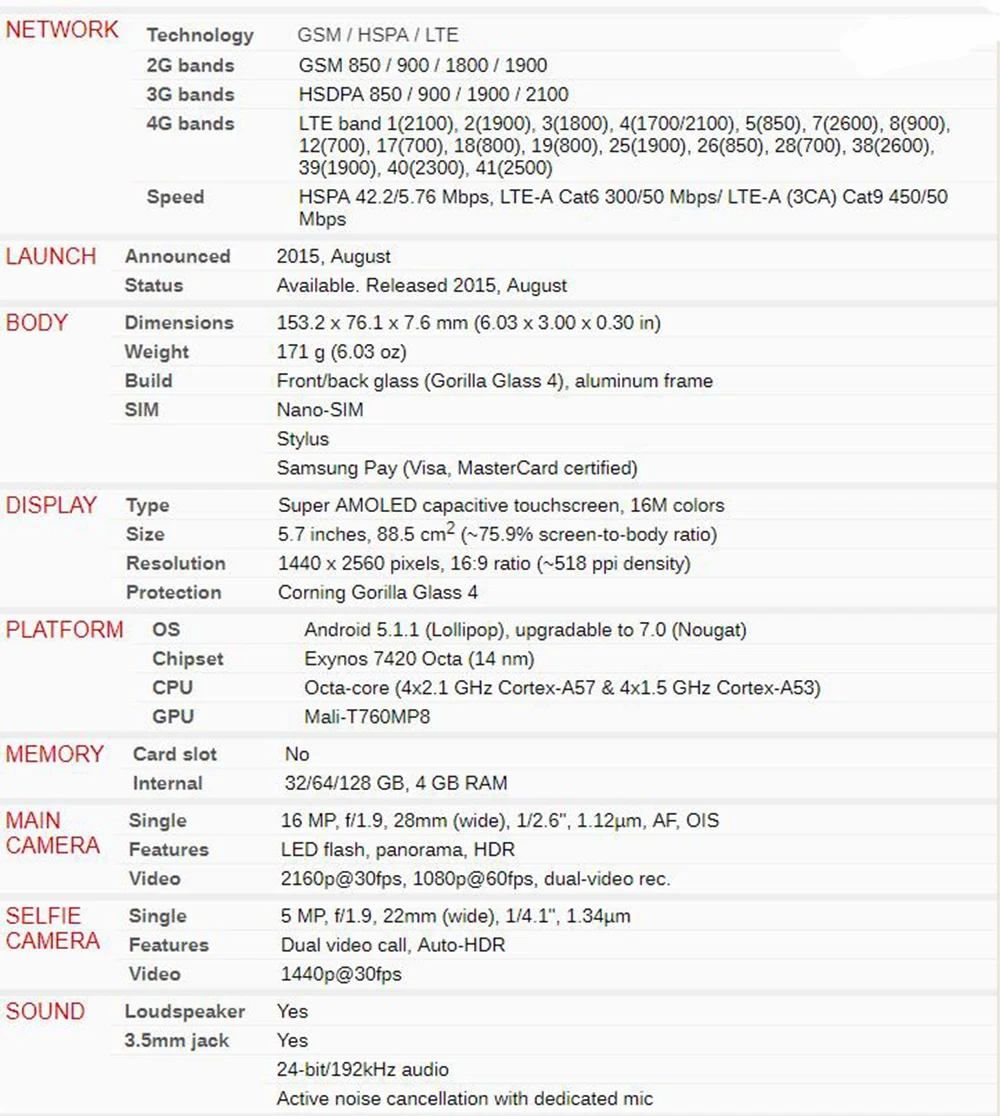 | | | |
|---|---|---|
| NETWORK | Technology | GSM / HSPA / LTE |
| | 2G bands | GSM 850 / 900 / 1800 / 1900 |
| | 3G bands | HSDPA 850 / 900 / 1900 / 2100 |
| | 4G bands | LTE band 1(2100), 2(1900), 3(1800), 4(1700/2100), 5(850), 7(2600), 8(900), 12(700), 17(700), 18(800), 19(800), 25(1900), 26(850), 28(700), 38(2600), 39(1900), 40(2300), 41(2500) |
| | Speed | HSPA 42.2/5.76 Mbps, LTE-A Cat6 300/50 Mbps/ LTE-A (3CA) Cat9 450/50 Mbps |
| LAUNCH | Announced | 2015, August |
| | Status | Available. Released 2015, August |
| BODY | Dimensions | 153.2 x 76.1 x 7.6 mm (6.03 x 3.00 x 0.30 in) |
| | Weight | 171 g (6.03 oz) |
| | Build | Front/back glass (Gorilla Glass 4), aluminum frame |
| | SIM | Nano-SIM |
| | | Stylus |
| | | Samsung Pay (Visa, MasterCard certified) |
| DISPLAY | Type | Super AMOLED capacitive touchscreen, 16M colors |
| | Size | 5.7 inches, 88.5 $cm^2$ (~75.9% screen-to-body ratio) |
| | Resolution | 1440 x 2560 pixels, 16:9 ratio (~518 ppi density) |
| | Protection | Corning Gorilla Glass 4 |
| PLATFORM | OS | Android 5.1.1 (Lollipop), upgradable to 7.0 (Nougat) |
| | Chipset | Exynos 7420 Octa (14 nm) |
| | CPU | Octa-core (4x2.1 GHz Cortex-A57 & 4x1.5 GHz Cortex-A53) |
| | GPU | Mali-T760MP8 |
| MEMORY | Card slot | No |
| | Internal | 32/64/128 GB, 4 GB RAM |
| MAIN CAMERA | Single | 16 MP, f/1.9, 28mm (wide), 1/2.6", 1.12µm, AF, OIS |
| | Features | LED flash, panorama, HDR |
| | Video | 2160p@30fps, 1080p@60fps, dual-video rec. |
| SELFIE CAMERA | Single | 5 MP, f/1.9, 22mm (wide), 1/4.1", 1.34µm |
| | Features | Dual video call, Auto-HDR |
| | Video | 1440p@30fps |
| SOUND | Loudspeaker | Yes |
| | 3.5mm jack | Yes |
| | | 24-bit/192kHz audio |
| | | Active noise cancellation with dedicated mic |